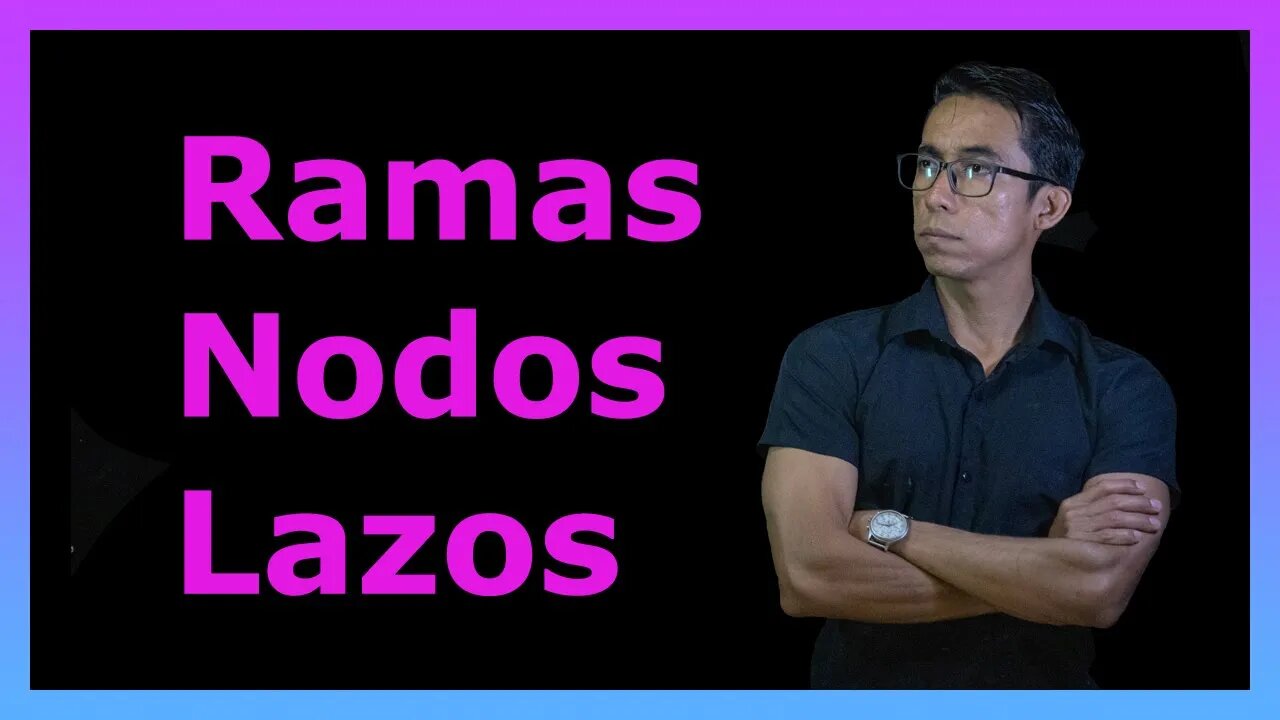 Ramas
Nodos
Lazos